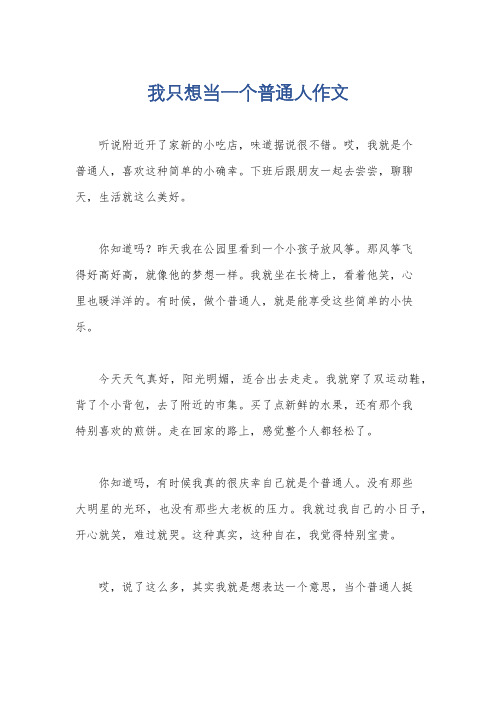 我只想当一个普通人作文

听说附近开了家新的小吃店，味道据说很不错。哎，我就是个普通人，喜欢这种简单的小确幸。下班后跟朋友一起去尝尝，聊聊天，生活就这么美好。

你知道吗？昨天我在公园里看到一个小孩子放风筝。那风筝飞得好高好高，就像他的梦想一样。我就坐在长椅上，看着他笑，心里也暖洋洋的。有时候，做个普通人，就是能享受这些简单的小快乐。

今天天气真好，阳光明媚，适合出去走走。我就穿了双运动鞋，背了个小背包，去了附近的市集。买了点新鲜的水果，还有那个我特别喜欢的煎饼。走在回家的路上，感觉整个人都轻松了。

你知道吗，有时候我真的很庆幸自己就是个普通人。没有那些大明星的光环，也没有那些大老板的压力。我就过我自己的小日子，开心就笑，难过就哭。这种真实，这种自在，我觉得特别宝贵。

哎，说了这么多，其实我就是想表达一个意思，当个普通人挺